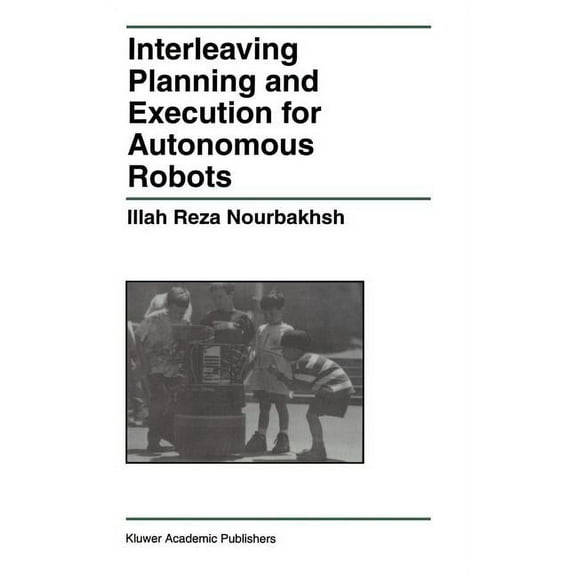 Interleaving Planning and Execution for Autonomous Robots

Illah Reza Nourbakhsh

Kluwer Academic Publishers